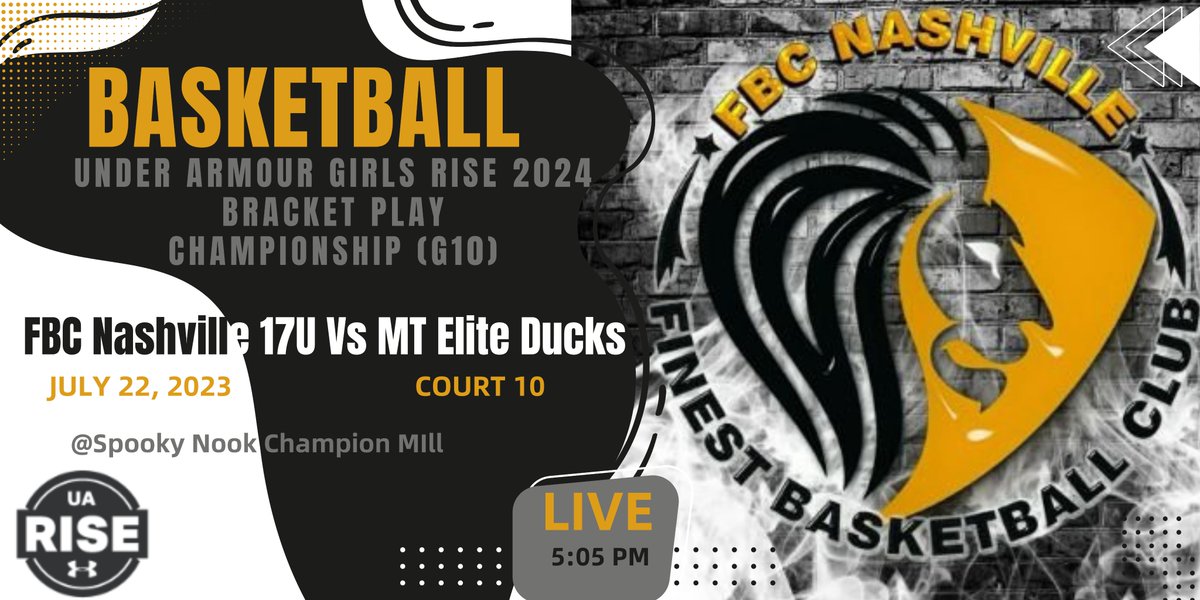 BASKETBALL
UNDER ARMOUR GIRLS RISE 2024
BRACKET PLAY
CHAMPIONSHIP (G10)

FBC Nashville 17U Vs MT Elite Ducks
JULY 22, 2023
COURT 10

@Spooky Nook Champion MIll

UA
RISE

LIVE
5:05 PM

FBC NASHVILLE
FINEST BASKETBALL CLUB